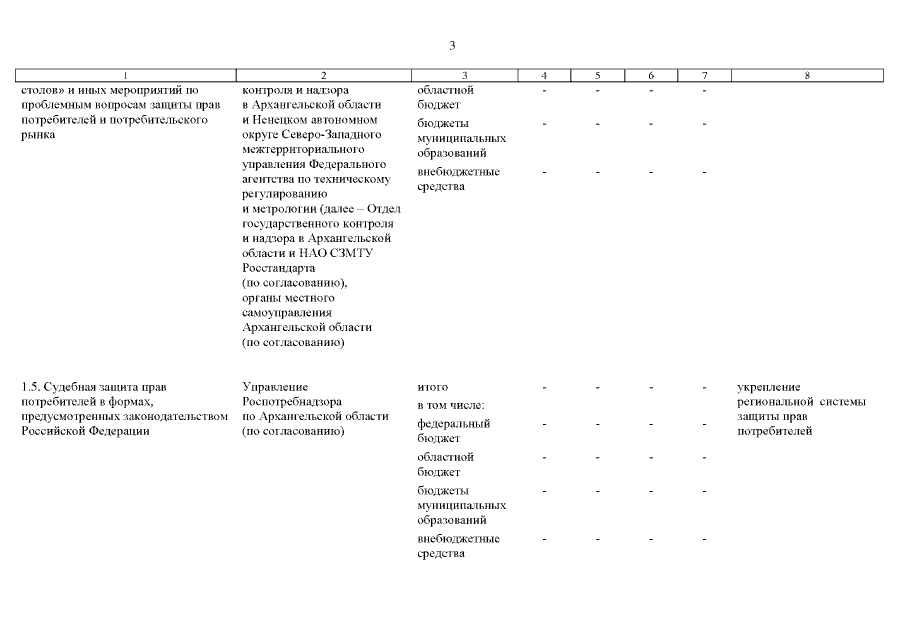 3

| 1 | 2 | 3 | 4 | 5 | 6 | 7 | 8 |
|---|---|---|---|---|---|---|---|
| столов» и иных мероприятий по проблемным вопросам защиты прав потребителей и потребительского рынка | контроля и надзора в Архангельской области и Ненецком автономном округе Северо-Западного межтерриториального управления Федерального агентства по техническому регулированию и метрологии (далее – Отдел государственного контроля и надзора в Архангельской области и НАО СЗМТУ Росстандарта (по согласованию), органы местного самоуправления Архангельской области (по согласованию) | областной бюджет | - | - | - | - | |
| | | бюджеты муниципальных образований | - | - | - | - | |
| | | внебюджетные средства | - | - | - | - | |
| 1.5. Судебная защита прав потребителей в формах, предусмотренных законодательством Российской Федерации | Управление Роспотребнадзора по Архангельской области (по согласованию) | итого | - | - | - | - | укрепление региональной системы защиты прав потребителей |
| | | в том числе: | | | | | |
| | | федеральный бюджет | - | - | - | - | |
| | | областной бюджет | - | - | - | - | |
| | | бюджеты муниципальных образований | - | - | - | - | |
| | | внебюджетные средства | - | - | - | - | |